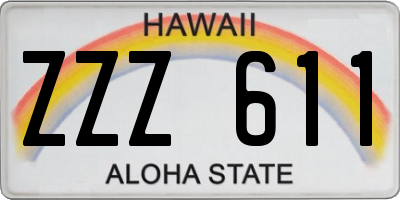 HAWAII

ZZZ 611

ALOHA STATE